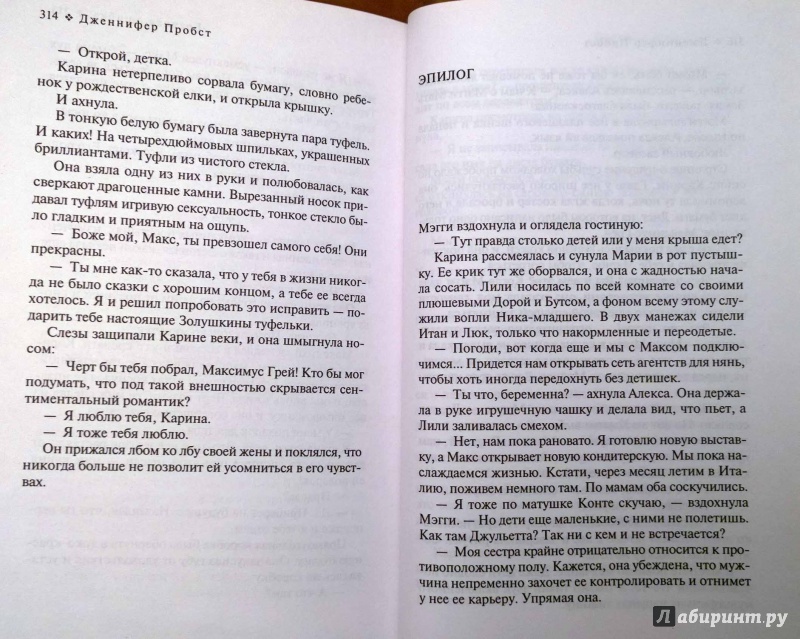 314 ❖ Дженнифер Пробст

— Открой, детка.

Карина нетерпеливо сорвала бумагу, словно ребенок у рождественской елки, и открыла крышку.

И ахнула.

В тонкую белую бумагу была завернута пара туфель. И каких! На четырехдюймовых шпильках, украшенных бриллиантами. Туфли из чистого стекла.

Она взяла одну из них в руки и полюбовалась, как сверкают драгоценные камни. Вырезанный носок придавал туфлям игривую сексуальность, тонкое стекло было гладким и приятным на ощупь.

— Боже мой, Макс, ты превзошел самого себя! Они прекрасны.

— Ты мне как-то сказала, что у тебя в жизни никогда не было сказки с хорошим концом, а тебе ее всегда хотелось. Я и решил попробовать это исправить — подарить тебе настоящие Золушкины туфельки.

Слезы защипали Карине веки, и она шмыгнула носом:

— Черт бы тебя побрал, Максимус Грей! Кто бы мог подумать, что под такой внешностью скрывается сентиментальный романтик?

— Я люблю тебя, Карина.

— Я тоже тебя люблю.

Он прижался лбом ко лбу своей жены и поклялся, что никогда больше не позволит ей усомниться в его чувствах.

ЭПИЛОГ

Мэгги вздохнула и оглядела гостиную:

— Тут правда столько детей или у меня крыша едет?

Карина рассмеялась и сунула Марии в рот пустышку. Ее крик тут же оборвался, и она с жадностью начала сосать. Лили носилась по всей комнате со своими плюшевыми Дорой и Бутсом, а фоном всему этому служили вопли Ника-младшего. В двух манежах сидели Итан и Люк, только что накормленные и переодетые.

— Погоди, вот когда еще и мы с Максом подключимся... Придется нам открывать сеть агентств для нянь, чтобы хоть иногда передохнуть без детишек.

— Ты что, беременна? — ахнула Алекса. Она держала в руке игрушечную чашку и делала вид, что пьет, а Лили заливалась смехом.

— Нет, нам пока рановато. Я готовлю новую выставку, а Макс открывает новую кондитерскую. Мы пока наслаждаемся жизнью. Кстати, через месяц летим в Италию, поживем немного там. По мамам оба соскучились.

— Я тоже по матушке Конте скучаю, — вздохнула Мэгги. — Но дети еще маленькие, с ними не полетишь. Как там Джульетта? Так ни с кем и не встречается?

— Моя сестра крайне отрицательно относится к противоположному полу. Кажется, она убеждена, что мужчина непременно захочет ее контролировать и отнимет у нее ее карьеру. Упрямая она.

Лабиринт.ру